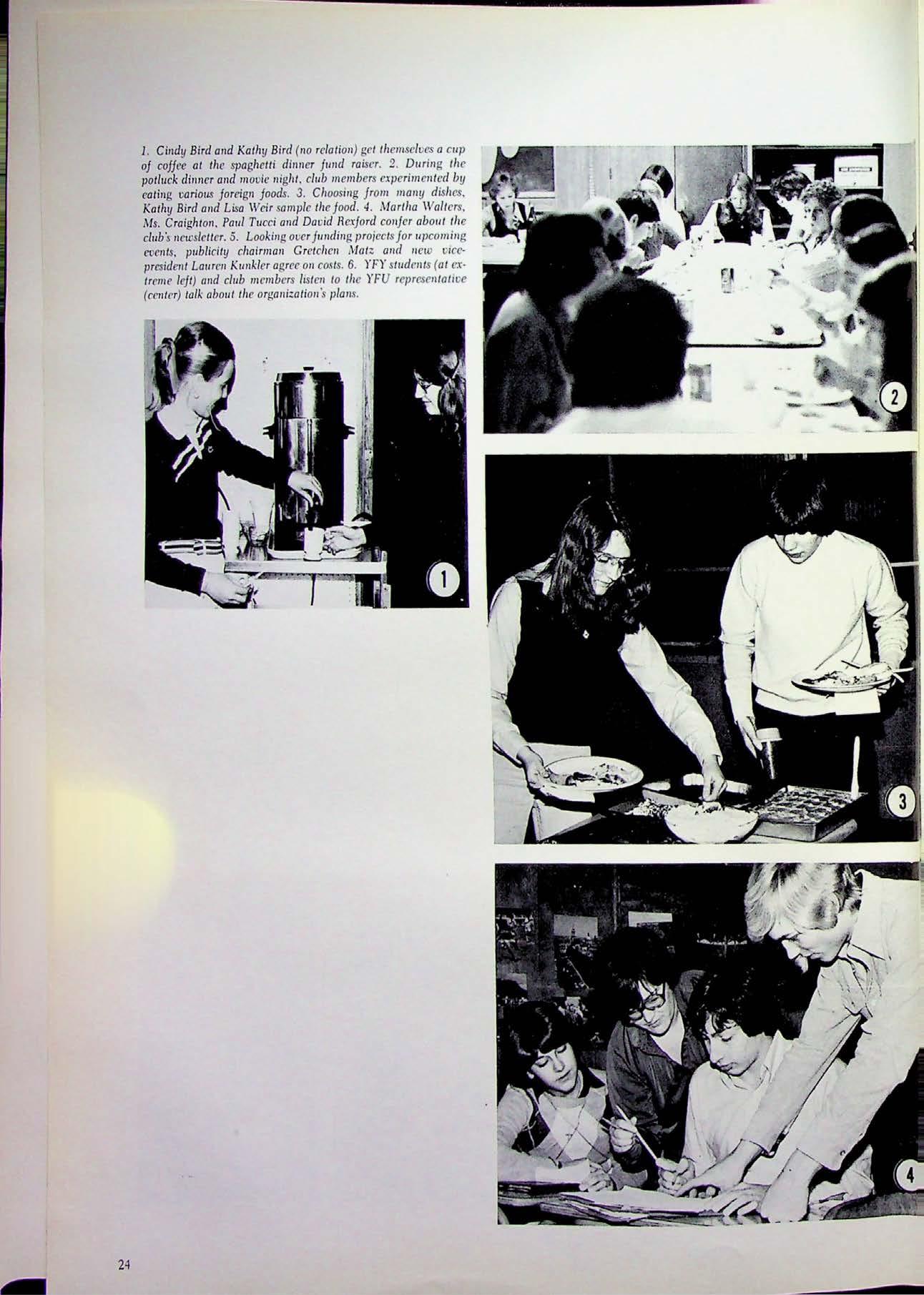 1. Cindy Bird and Kathy Bird (no relation) get themselves a cup of coffee at the spaghetti dinner fund raiser. 2. During the potluck dinner and movie night, club members experimented by eating various foreign foods. 3. Choosing from many dishes, Kathy Bird and Lisa Weir sample the food. 4. Martha Walters, Ms. Craighton, Paul Tucci and David Rexford confer about the club's newsletter. 5. Looking over funding projects for upcoming events, publicity chairman Gretchen Matz and new vice-president Lauren Kunkler agree on costs. 6. YFY students (at extreme left) and club members listen to the YFU representative (center) talk about the organization's plans.

1

2

3

4

24